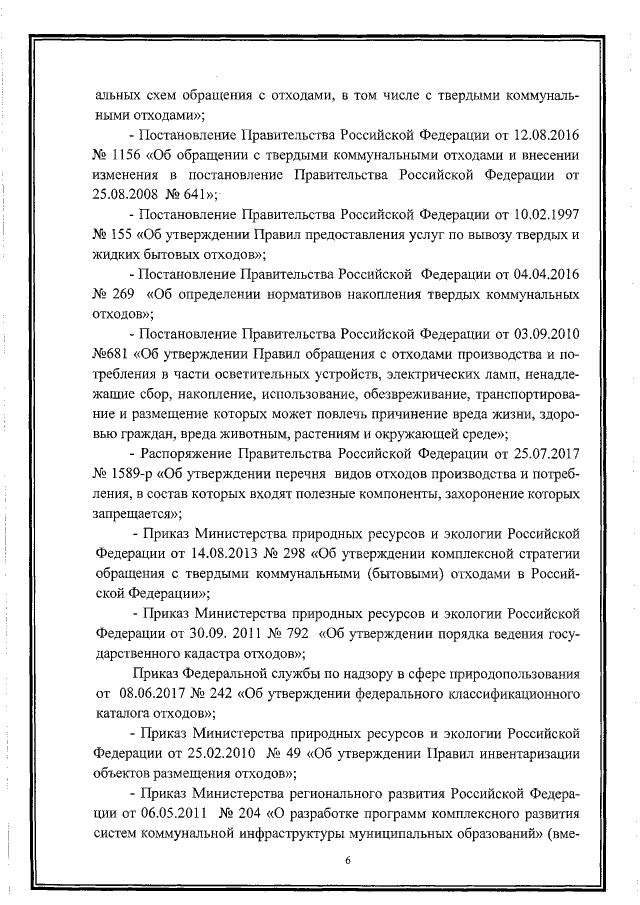 альных схем обращения с отходами, в том числе с твердыми коммунальными отходами»;

- Постановление Правительства Российской Федерации от 12.08.2016 № 1156 «Об обращении с твердыми коммунальными отходами и внесении изменения в постановление Правительства Российской Федерации от 25.08.2008 № 641»;

- Постановление Правительства Российской Федерации от 10.02.1997 № 155 «Об утверждении Правил предоставления услуг по вывозу твердых и жидких бытовых отходов»;

- Постановление Правительства Российской Федерации от 04.04.2016 № 269 «Об определении нормативов накопления твердых коммунальных отходов»;

- Постановление Правительства Российской Федерации от 03.09.2010 №681 «Об утверждении Правил обращения с отходами производства и потребления в части осветительных устройств, электрических ламп, ненадлежащие сбор, накопление, использование, обезвреживание, транспортирование и размещение которых может повлечь причинение вреда жизни, здоровью граждан, вреда животным, растениям и окружающей среде»;

- Распоряжение Правительства Российской Федерации от 25.07.2017 № 1589-р «Об утверждении перечня видов отходов производства и потребления, в состав которых входят полезные компоненты, захоронение которых запрещается»;

- Приказ Министерства природных ресурсов и экологии Российской Федерации от 14.08.2013 № 298 «Об утверждении комплексной стратегии обращения с твердыми коммунальными (бытовыми) отходами в Российской Федерации»;

- Приказ Министерства природных ресурсов и экологии Российской Федерации от 30.09. 2011 № 792 «Об утверждении порядка ведения государственного кадастра отходов»;

Приказ Федеральной службы по надзору в сфере природопользования от 08.06.2017 № 242 «Об утверждении федерального классификационного каталога отходов»;

- Приказ Министерства природных ресурсов и экологии Российской Федерации от 25.02.2010 № 49 «Об утверждении Правил инвентаризации объектов размещения отходов»;

- Приказ Министерства регионального развития Российской Федерации от 06.05.2011 № 204 «О разработке программ комплексного развития систем коммунальной инфраструктуры муниципальных образований» (вме-

6